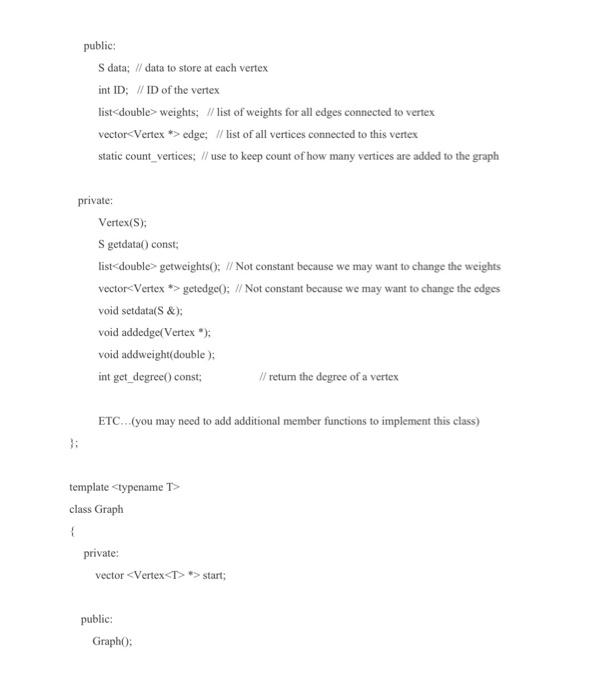 public:

S data; // data to store at each vertex

int ID; // ID of the vertex

list<double> weights; // list of weights for all edges connected to vertex

vector<Vertex *> edge; // list of all vertices connected to this vertex

static count_vertices; // use to keep count of how many vertices are added to the graph

private:

Vertex(S);

S getdata() const;

list<double> getweights(); // Not constant because we may want to change the weights

vector<Vertex *> getedge(); // Not constant because we may want to change the edges

void setdata(S &);

void addedge(Vertex *);

void addweight(double );

int get_degree() const; // return the degree of a vertex

ETC…(you may need to add additional member functions to implement this class)

};

template <typename T>

class Graph

{

private:

vector <Vertex<T> *> start;

public:

Graph();